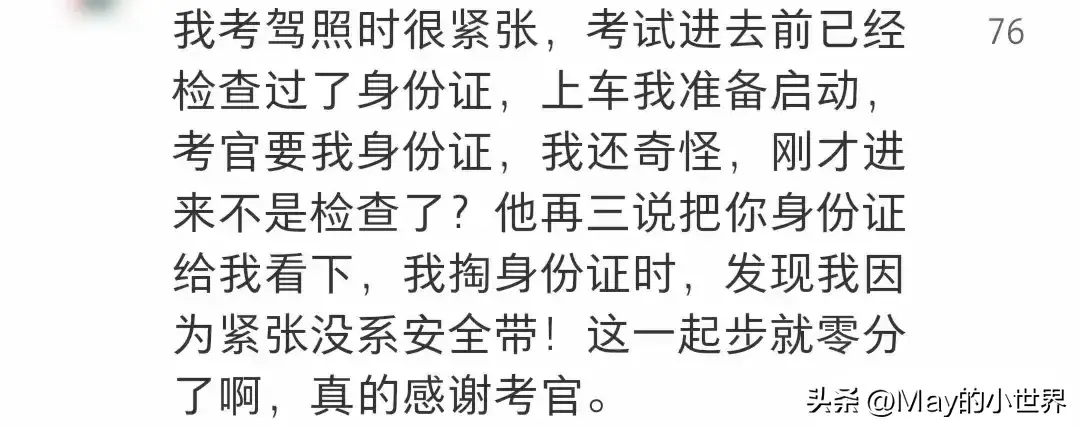 我考驾照时很紧张，考试进去前已经检查过了身份证，上车我准备启动，考官要我身份证，我还奇怪，刚才进来不是检查了？他再三说把你身份证给我看下，我掏身份证时，发现我因为紧张没系安全带！这一起步就零分了啊，真的感谢考官。

76

头条 @May的小世界